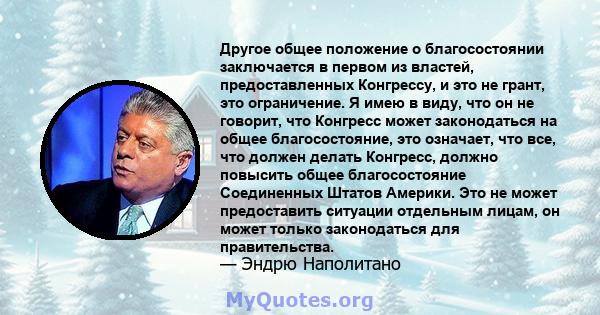 Другое общее положение о благосостоянии заключается в первом из властей, предоставленных Конгрессу, и это не грант, это ограничение. Я имею в виду, что он не говорит, что Конгресс может законодаться на общее благосостояние, это означает, что все, что должен делать Конгресс, должно повысить общее благосостояние Соединенных Штатов Америки. Это не может предоставить ситуации отдельным лицам, он может только законодаться для правительства.
— Эндрю Наполитано

MyQuotes.org